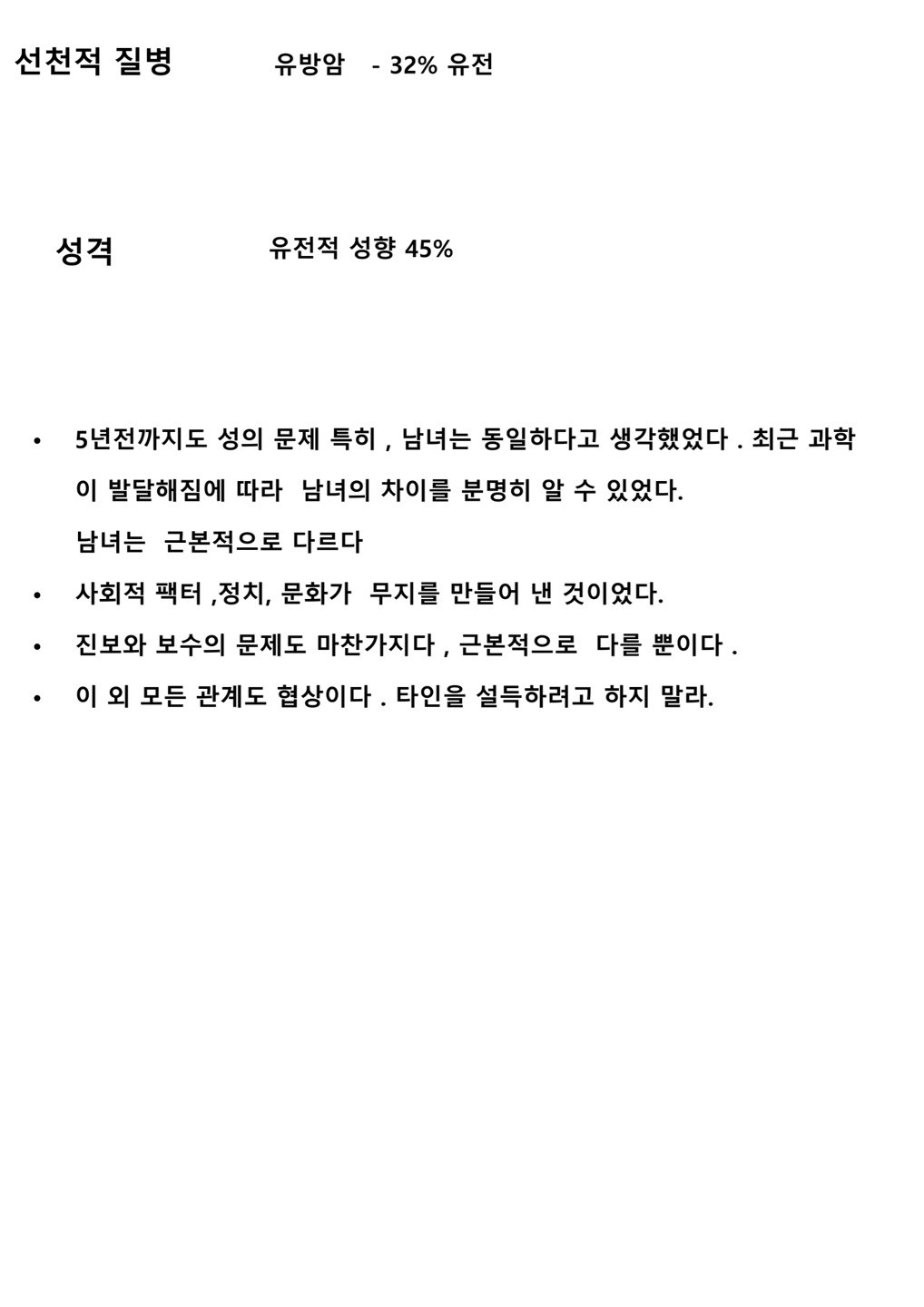 선천적 질병 유방암 - 32% 유전

성격 유전적 성향 45%

• 5년전까지도 성의 문제 특히 , 남녀는 동일하다고 생각했었다 . 최근 과학이 발달해짐에 따라 남녀의 차이를 분명히 알 수 있었다.
남녀는 근본적으로 다르다
• 사회적 팩터 ,정치, 문화가 무지를 만들어 낸 것이었다.
• 진보와 보수의 문제도 마찬가지다 , 근본적으로 다를 뿐이다 .
• 이 외 모든 관계도 협상이다 . 타인을 설득하려고 하지 말라.